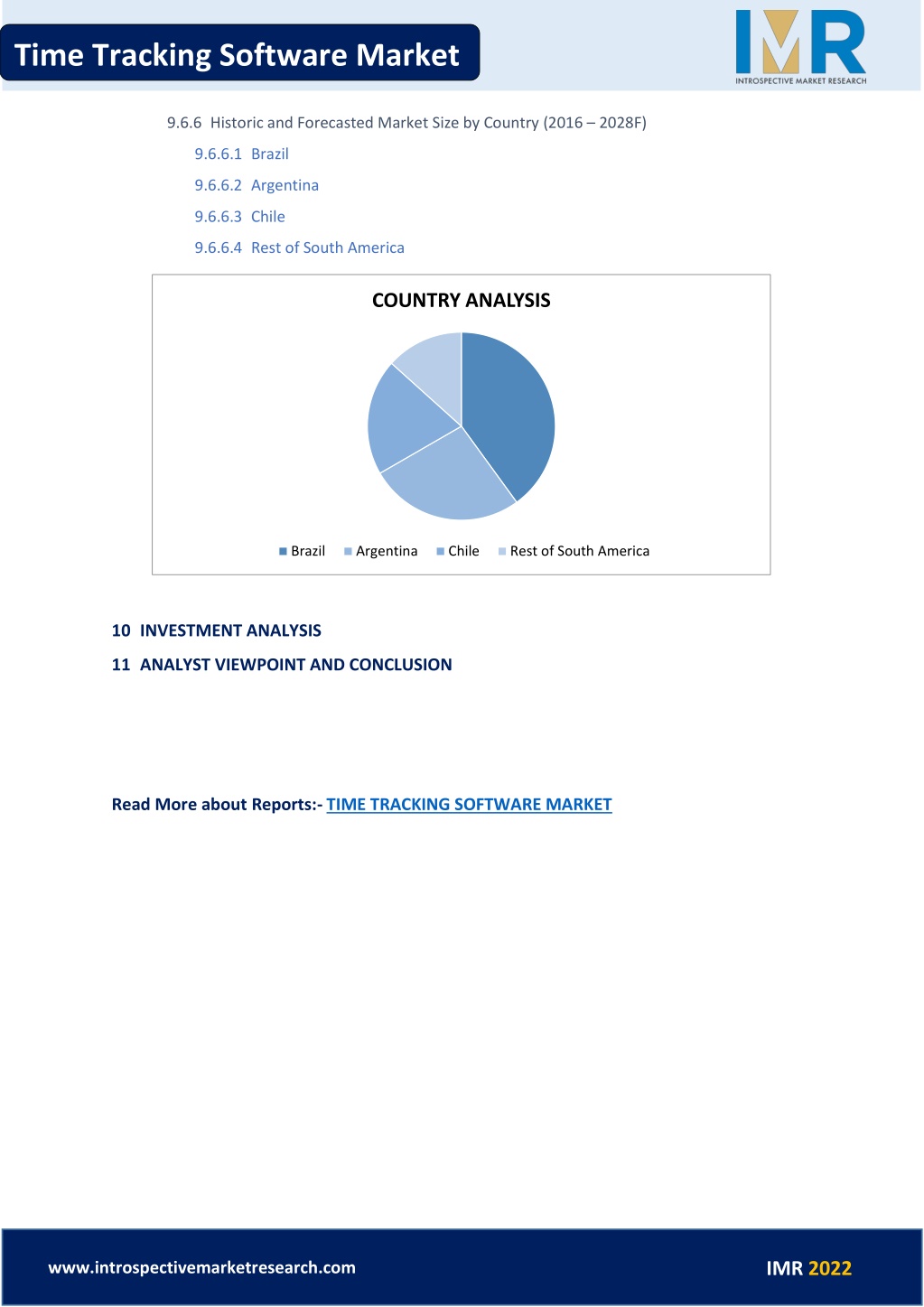 Time Tracking Software Market

IMR
INTROSPECTIVE MARKET RESEARCH

9.6.6 Historic and Forecasted Market Size by Country (2016 – 2028F)

9.6.6.1 Brazil

9.6.6.2 Argentina

9.6.6.3 Chile

9.6.6.4 Rest of South America

COUNTRY ANALYSIS

Brazil Argentina Chile Rest of South America

10 INVESTMENT ANALYSIS

11 ANALYST VIEWPOINT AND CONCLUSION

Read More about Reports:- TIME TRACKING SOFTWARE MARKET

www.introspectivemarketresearch.com

IMR 2022